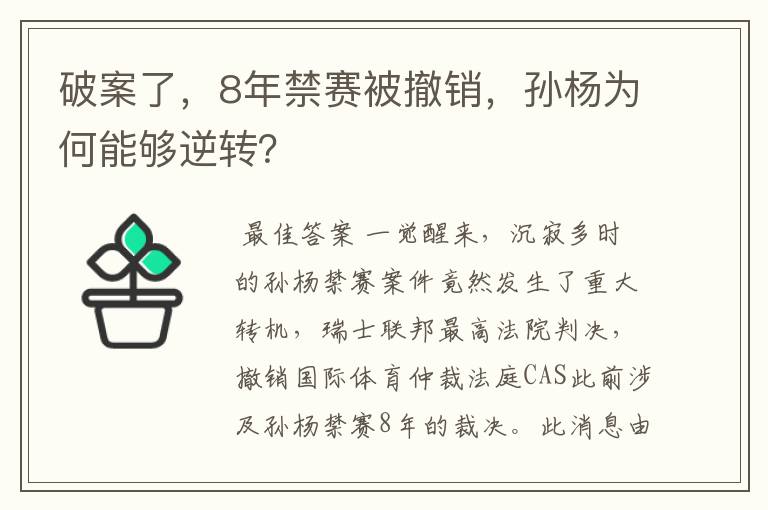 破案了，8年禁赛被撤销，孙杨为何能够逆转?

最佳答案 一觉醒来，沉寂多时的孙杨禁赛案件竟然发生了重大转机，瑞士联邦最高法院判决，撤销国际体育仲裁法庭CAS此前涉及孙杨禁赛8年的裁决。此消息由